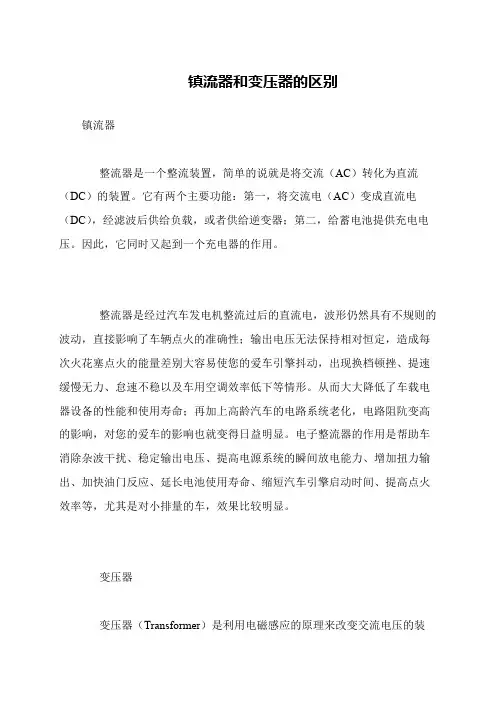 镇流器和变压器的区别

镇流器

整流器是一个整流装置，简单的说就是将交流（AC）转化为直流（DC）的装置。它有两个主要功能：第一，将交流电（AC）变成直流电（DC），经滤波后供给负载，或者供给逆变器；第二，给蓄电池提供充电电压。因此，它同时又起到一个充电器的作用。

整流器是经过汽车发电机整流过后的直流电，波形仍然具有不规则的波动，直接影响了车辆点火的准确性；输出电压无法保持相对恒定，造成每次火花塞点火的能量差别大容易使您的爱车引擎抖动，出现换档顿挫、提速缓慢无力、怠速不稳以及车用空调效率低下等情形。从而大大降低了车载电器设备的性能和使用寿命；再加上高龄汽车的电路系统老化，电路阻阬变高的影响，对您的爱车的影响也就变得日益明显。电子整流器的作用是帮助车消除杂波干扰、稳定输出电压、提高电源系统的瞬间放电能力、增加扭力输出、加快油门反应、延长电池使用寿命、缩短汽车引擎启动时间、提高点火效率等，尤其是对小排量的车，效果比较明显。

变压器

变压器（Transformer）是利用电磁感应的原理来改变交流电压的装